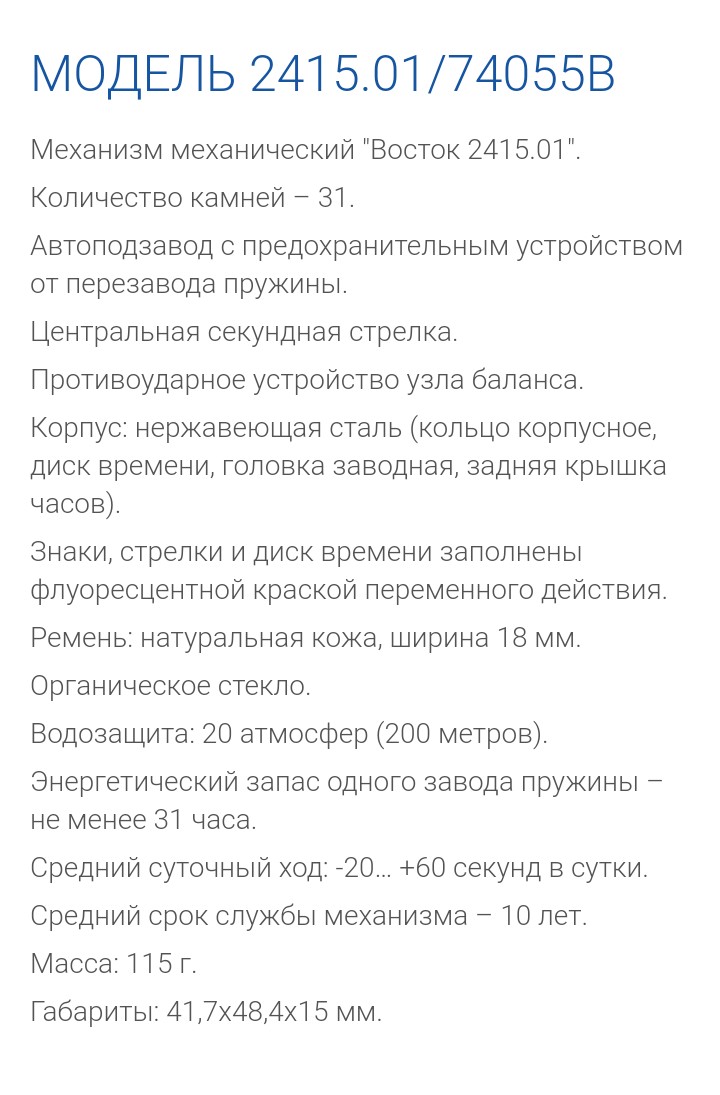 МОДЕЛЬ 2415.01/74055B

Механизм механический "Восток 2415.01".

Количество камней – 31.

Автоподзавод с предохранительным устройством от перезавода пружины.

Центральная секундная стрелка.

Противоударное устройство узла баланса.

Корпус: нержавеющая сталь (кольцо корпусное, диск времени, головка заводная, задняя крышка часов).

Знаки, стрелки и диск времени заполнены флуоресцентной краской переменного действия.

Ремень: натуральная кожа, ширина 18 мм.

Органическое стекло.

Водозащита: 20 атмосфер (200 метров).

Энергетический запас одного завода пружины – не менее 31 часа.

Средний суточный ход: -20... +60 секунд в сутки.

Средний срок службы механизма – 10 лет.

Масса: 115 г.

Габариты: 41,7х48,4х15 мм.